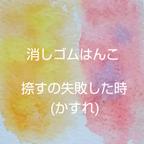 消しゴムはんこ

捺すの失敗した時
(かすれ)